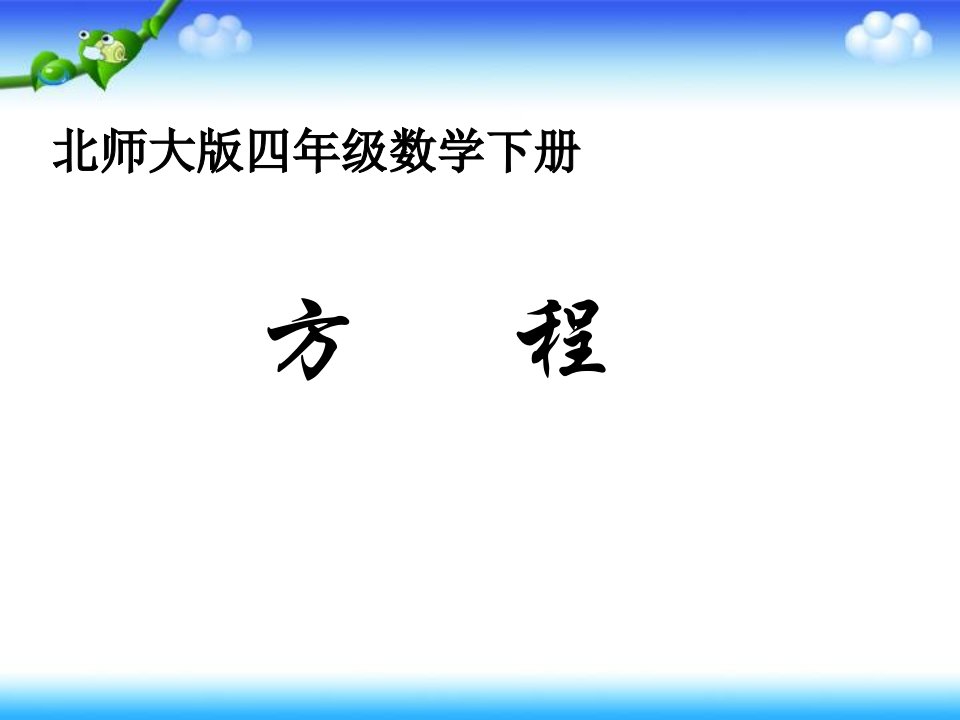 北师大版四年级数学下册

方　　程